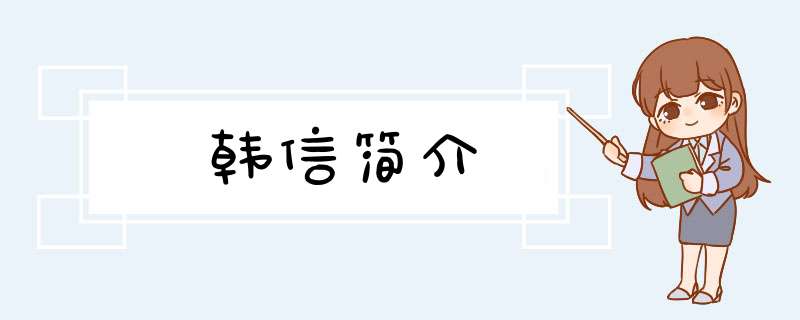 韩信简介